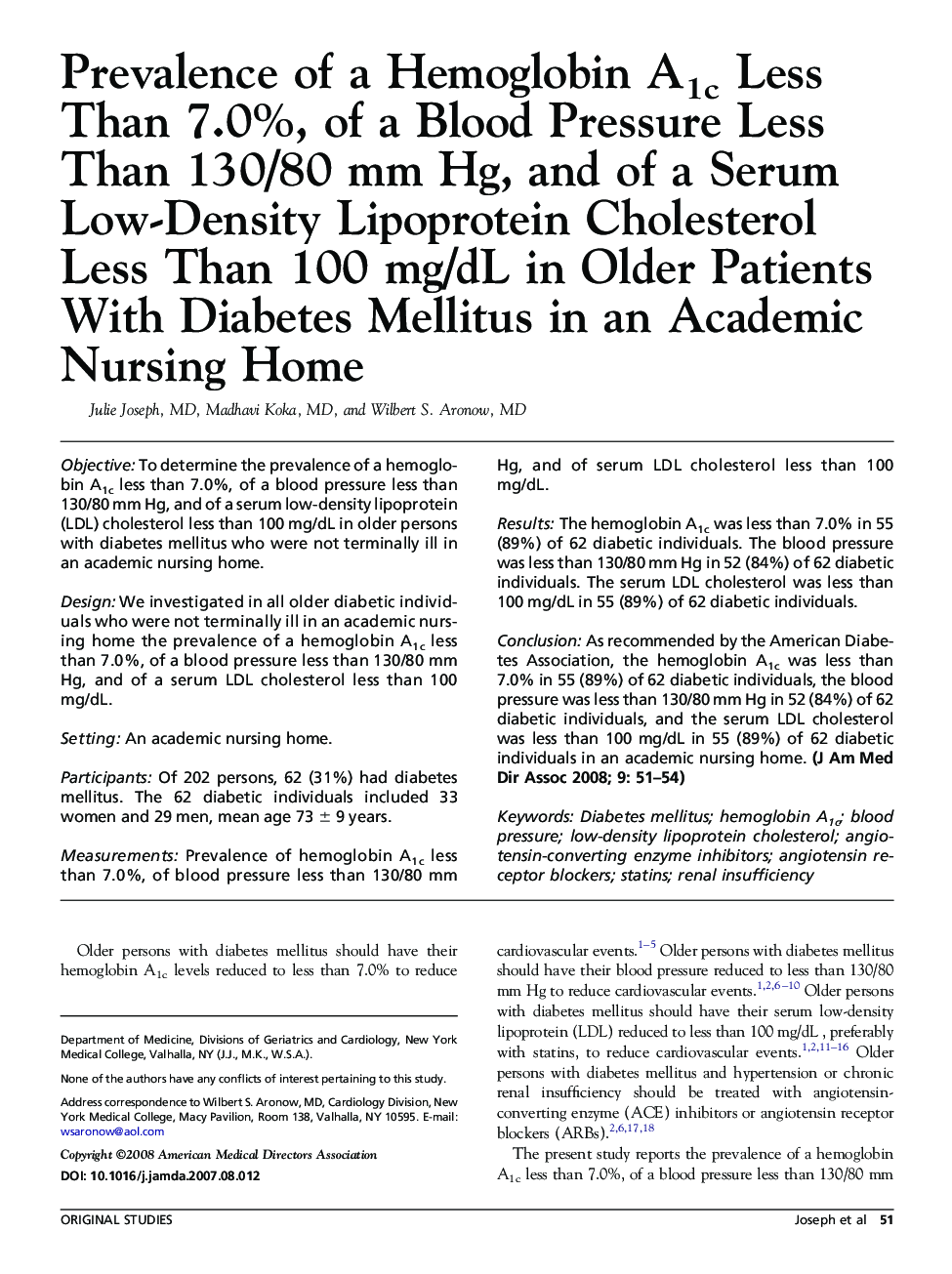 Prevalence of a Hemoglobin $A_{1c}$ Less Than 7.0%, of a Blood Pressure Less Than 130/80 mm Hg, and of a Serum Low-Density Lipoprotein Cholesterol Less Than 100 mg/dL in Older Patients With Diabetes Mellitus in an Academic Nursing Home

Julie Joseph, MD, Madhavi Koka, MD, and Wilbert S. Aronow, MD

Objective: To determine the prevalence of a hemoglobin $A_{1c}$ less than 7.0%, of a blood pressure less than 130/80 mm Hg, and of a serum low-density lipoprotein (LDL) cholesterol less than 100 mg/dL in older persons with diabetes mellitus who were not terminally ill in an academic nursing home.

Design: We investigated in all older diabetic individuals who were not terminally ill in an academic nursing home the prevalence of a hemoglobin $A_{1c}$ less than 7.0%, of a blood pressure less than 130/80 mm Hg, and of a serum LDL cholesterol less than 100 mg/dL.

Setting: An academic nursing home.

Participants: Of 202 persons, 62 (31%) had diabetes mellitus. The 62 diabetic individuals included 33 women and 29 men, mean age 73 ± 9 years.

Measurements: Prevalence of hemoglobin $A_{1c}$ less than 7.0%, of blood pressure less than 130/80 mm Hg, and of serum LDL cholesterol less than 100 mg/dL.

Results: The hemoglobin $A_{1c}$ was less than 7.0% in 55 (89%) of 62 diabetic individuals. The blood pressure was less than 130/80 mm Hg in 52 (84%) of 62 diabetic individuals. The serum LDL cholesterol was less than 100 mg/dL in 55 (89%) of 62 diabetic individuals.

Conclusion: As recommended by the American Diabetes Association, the hemoglobin $A_{1c}$ was less than 7.0% in 55 (89%) of 62 diabetic individuals, the blood pressure was less than 130/80 mm Hg in 52 (84%) of 62 diabetic individuals, and the serum LDL cholesterol was less than 100 mg/dL in 55 (89%) of 62 diabetic individuals in an academic nursing home. (J Am Med Dir Assoc 2008; 9: 51–54)

Keywords: Diabetes mellitus; hemoglobin $A_{1c}$; blood pressure; low-density lipoprotein cholesterol; angiotensin-converting enzyme inhibitors; angiotensin receptor blockers; statins; renal insufficiency

Older persons with diabetes mellitus should have their hemoglobin $A_{1c}$ levels reduced to less than 7.0% to reduce

Department of Medicine, Divisions of Geriatrics and Cardiology, New York Medical College, Valhalla, NY (J.J., M.K., W.S.A.).

None of the authors have any conflicts of interest pertaining to this study.

Address correspondence to Wilbert S. Aronow, MD, Cardiology Division, New York Medical College, Macy Pavilion, Room 138, Valhalla, NY 10595. E-mail: wsaronow@aol.com

Copyright ©2008 American Medical Directors Association

DOI: 10.1016/j.jamda.2007.08.012

cardiovascular events.$^{1-5}$ Older persons with diabetes mellitus should have their blood pressure reduced to less than 130/80 mm Hg to reduce cardiovascular events.$^{1,2,6-10}$ Older persons with diabetes mellitus should have their serum low-density lipoprotein (LDL) reduced to less than 100 mg/dL , preferably with statins, to reduce cardiovascular events.$^{1,2,11-16}$ Older persons with diabetes mellitus and hypertension or chronic renal insufficiency should be treated with angiotensin-converting enzyme (ACE) inhibitors or angiotensin receptor blockers (ARBs).$^{2,6,17,18}$

The present study reports the prevalence of a hemoglobin $A_{1c}$ less than 7.0%, of a blood pressure less than 130/80 mm

ORIGINAL STUDIES

Joseph et al 51